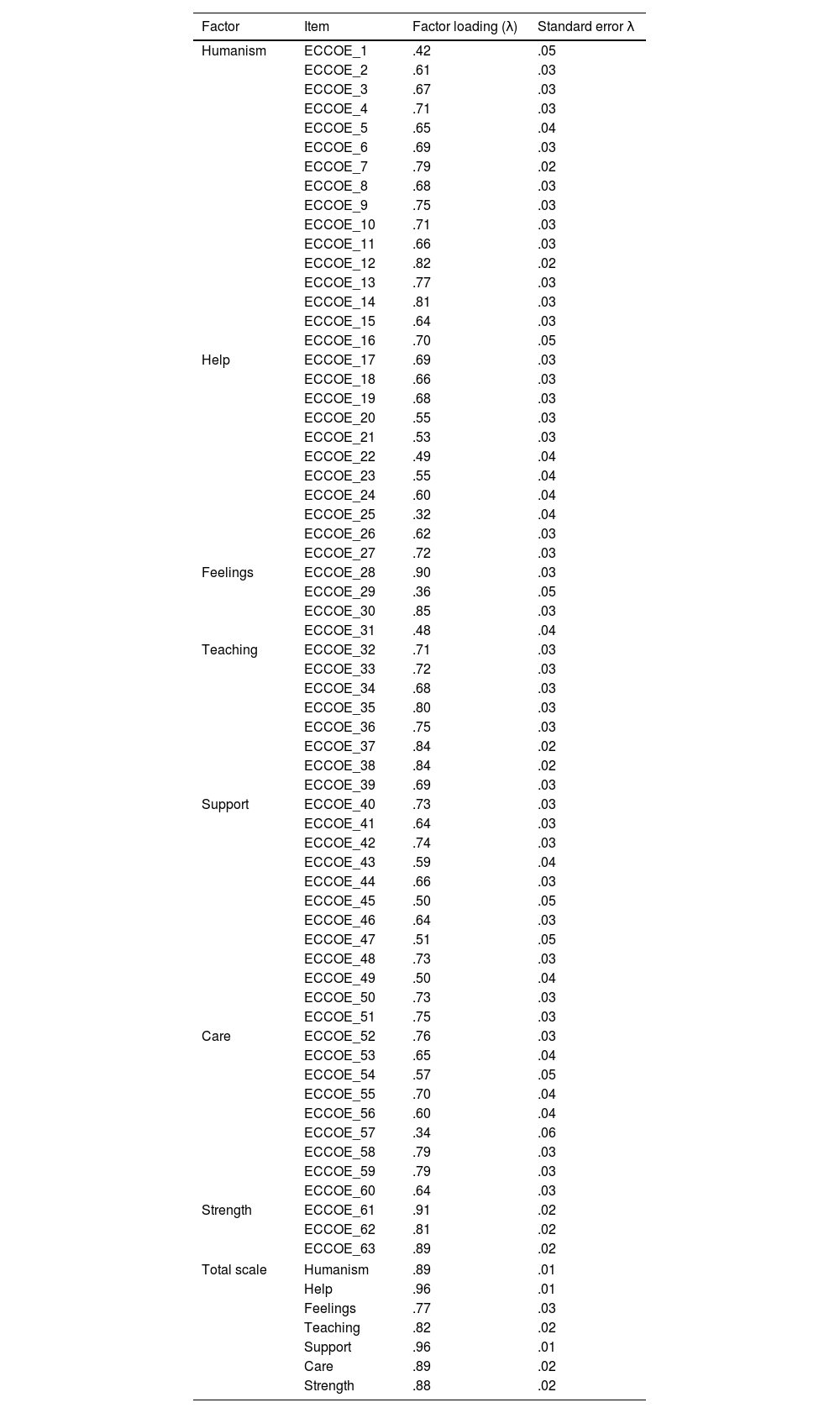 | Factor | Item | Factor loading (λ) | Standard error λ |
|---|---|---|---|
| Humanism | ECCOE_1 | .42 | .05 |
| | ECCOE_2 | .61 | .03 |
| | ECCOE_3 | .67 | .03 |
| | ECCOE_4 | .71 | .03 |
| | ECCOE_5 | .65 | .04 |
| | ECCOE_6 | .69 | .03 |
| | ECCOE_7 | .79 | .02 |
| | ECCOE_8 | .68 | .03 |
| | ECCOE_9 | .75 | .03 |
| | ECCOE_10 | .71 | .03 |
| | ECCOE_11 | .66 | .03 |
| | ECCOE_12 | .82 | .02 |
| | ECCOE_13 | .77 | .03 |
| | ECCOE_14 | .81 | .03 |
| | ECCOE_15 | .64 | .03 |
| | ECCOE_16 | .70 | .05 |
| Help | ECCOE_17 | .69 | .03 |
| | ECCOE_18 | .66 | .03 |
| | ECCOE_19 | .68 | .03 |
| | ECCOE_20 | .55 | .03 |
| | ECCOE_21 | .53 | .03 |
| | ECCOE_22 | .49 | .04 |
| | ECCOE_23 | .55 | .04 |
| | ECCOE_24 | .60 | .04 |
| | ECCOE_25 | .32 | .04 |
| | ECCOE_26 | .62 | .03 |
| | ECCOE_27 | .72 | .03 |
| Feelings | ECCOE_28 | .90 | .03 |
| | ECCOE_29 | .36 | .05 |
| | ECCOE_30 | .85 | .03 |
| | ECCOE_31 | .48 | .04 |
| Teaching | ECCOE_32 | .71 | .03 |
| | ECCOE_33 | .72 | .03 |
| | ECCOE_34 | .68 | .03 |
| | ECCOE_35 | .80 | .03 |
| | ECCOE_36 | .75 | .03 |
| | ECCOE_37 | .84 | .02 |
| | ECCOE_38 | .84 | .02 |
| | ECCOE_39 | .69 | .03 |
| Support | ECCOE_40 | .73 | .03 |
| | ECCOE_41 | .64 | .03 |
| | ECCOE_42 | .74 | .03 |
| | ECCOE_43 | .59 | .04 |
| | ECCOE_44 | .66 | .03 |
| | ECCOE_45 | .50 | .05 |
| | ECCOE_46 | .64 | .03 |
| | ECCOE_47 | .51 | .05 |
| | ECCOE_48 | .73 | .03 |
| | ECCOE_49 | .50 | .04 |
| | ECCOE_50 | .73 | .03 |
| | ECCOE_51 | .75 | .03 |
| Care | ECCOE_52 | .76 | .03 |
| | ECCOE_53 | .65 | .04 |
| | ECCOE_54 | .57 | .05 |
| | ECCOE_55 | .70 | .04 |
| | ECCOE_56 | .60 | .04 |
| | ECCOE_57 | .34 | .06 |
| | ECCOE_58 | .79 | .03 |
| | ECCOE_59 | .79 | .03 |
| | ECCOE_60 | .64 | .03 |
| Strength | ECCOE_61 | .91 | .02 |
| | ECCOE_62 | .81 | .02 |
| | ECCOE_63 | .89 | .02 |
| Total scale | Humanism | .89 | .01 |
| | Help | .96 | .01 |
| | Feelings | .77 | .03 |
| | Teaching | .82 | .02 |
| | Support | .96 | .01 |
| | Care | .89 | .02 |
| | Strength | .88 | .02 |